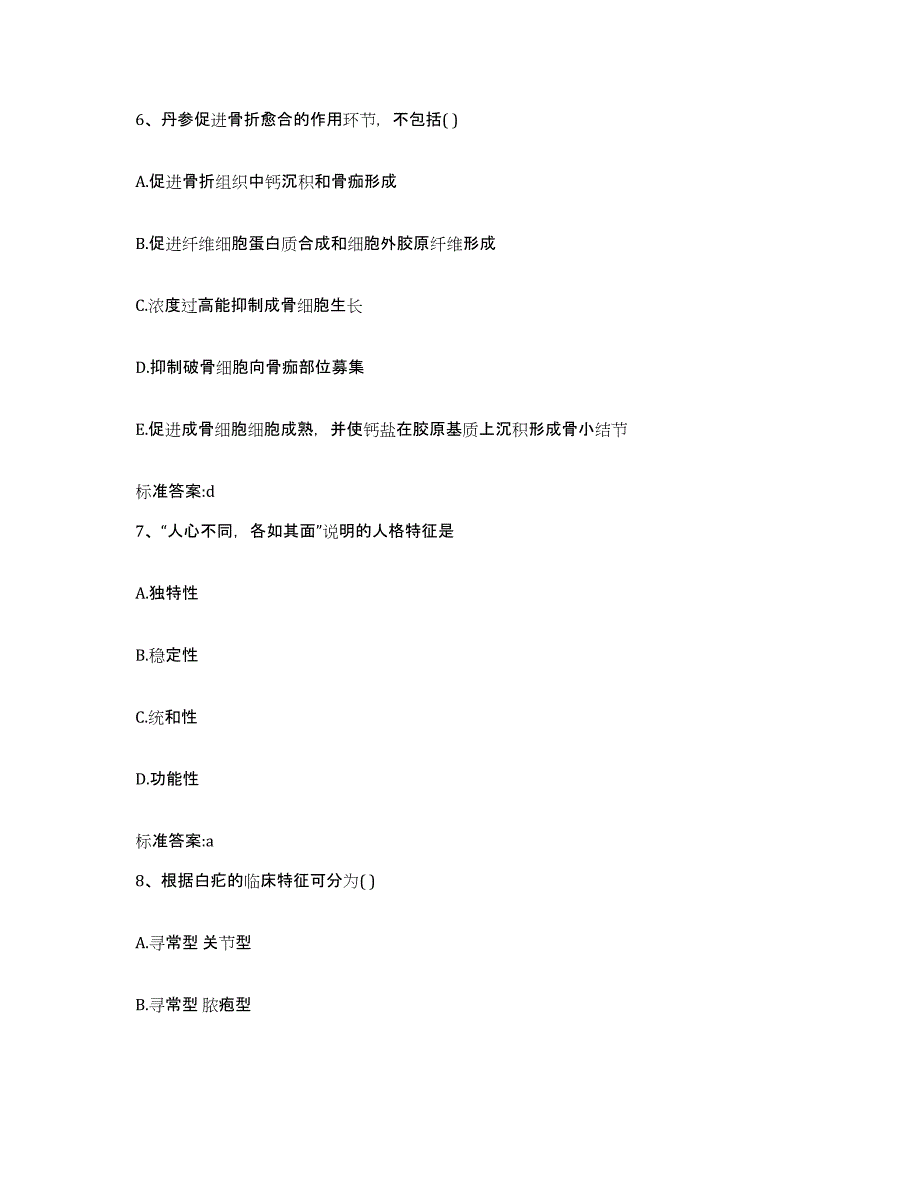 6、丹参促进骨折愈合的作用环节，不包括( )

A.促进骨折组织中钙沉积和骨痂形成

B.促进纤维细胞蛋白质合成和细胞外胶原纤维形成

C.浓度过高能抑制成骨细胞生长

D.抑制破骨细胞向骨痂部位募集

E.促进成骨细胞细胞成熟，并使钙盐在胶原基质上沉积形成骨小结节

标准答案:d

7、“人心不同，各如其面”说明的人格特征是

A.独特性

B.稳定性

C.统和性

D.功能性

标准答案:a

8、根据白疕的临床特征可分为( )

A.寻常型 关节型

B.寻常型 脓疱型